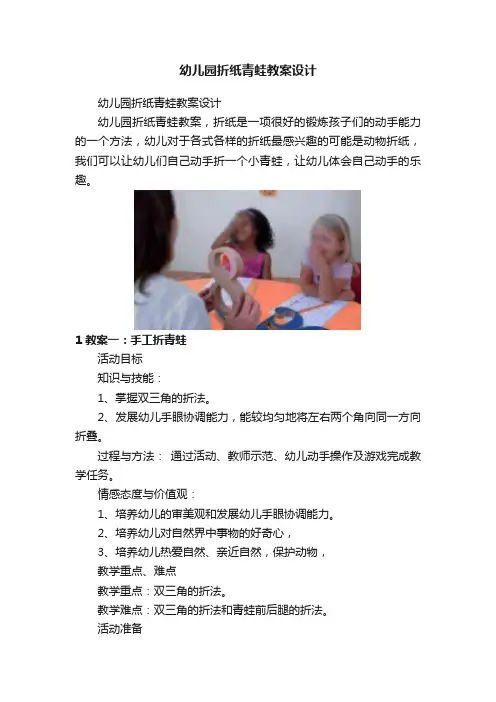 幼儿园折纸青蛙教案设计

幼儿园折纸青蛙教案设计

幼儿园折纸青蛙教案，折纸是一项很好的锻炼孩子们的动手能力的一个方法，幼儿对于各式各样的折纸最感兴趣的可能是动物折纸，我们可以让幼儿们自己动手折一个小青蛙，让幼儿体会自己动手的乐趣。

1 教案一：手工折青蛙

活动目标

知识与技能：

1、掌握双三角的折法。

2、发展幼儿手眼协调能力，能较均匀地将左右两个角向同一方向折叠。

过程与方法： 通过活动、教师示范、幼儿动手操作及游戏完成教学任务。

情感态度与价值观：

1、培养幼儿的审美观和发展幼儿手眼协调能力。

2、培养幼儿对自然界中事物的好奇心，

3、培养幼儿热爱自然、亲近自然，保护动物，

教学重点、难点

教学重点：双三角的折法。

教学难点：双三角的折法和青蛙前后腿的折法。

活动准备